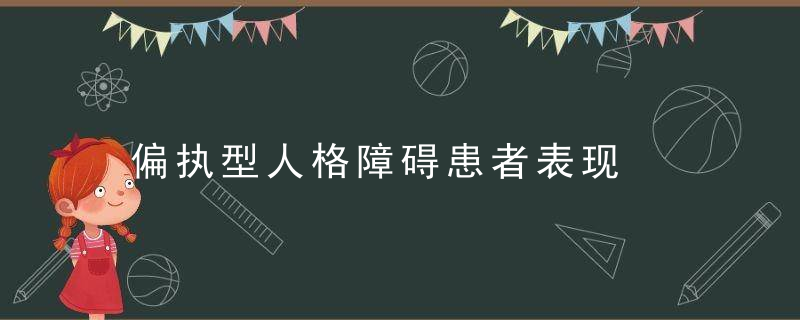 偏执型人格障碍患者表现